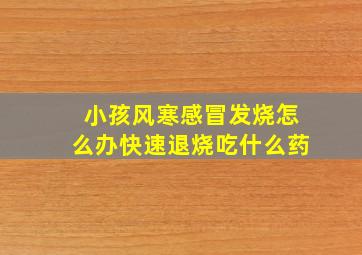 小孩风寒感冒发烧怎么办快速退烧吃什么药